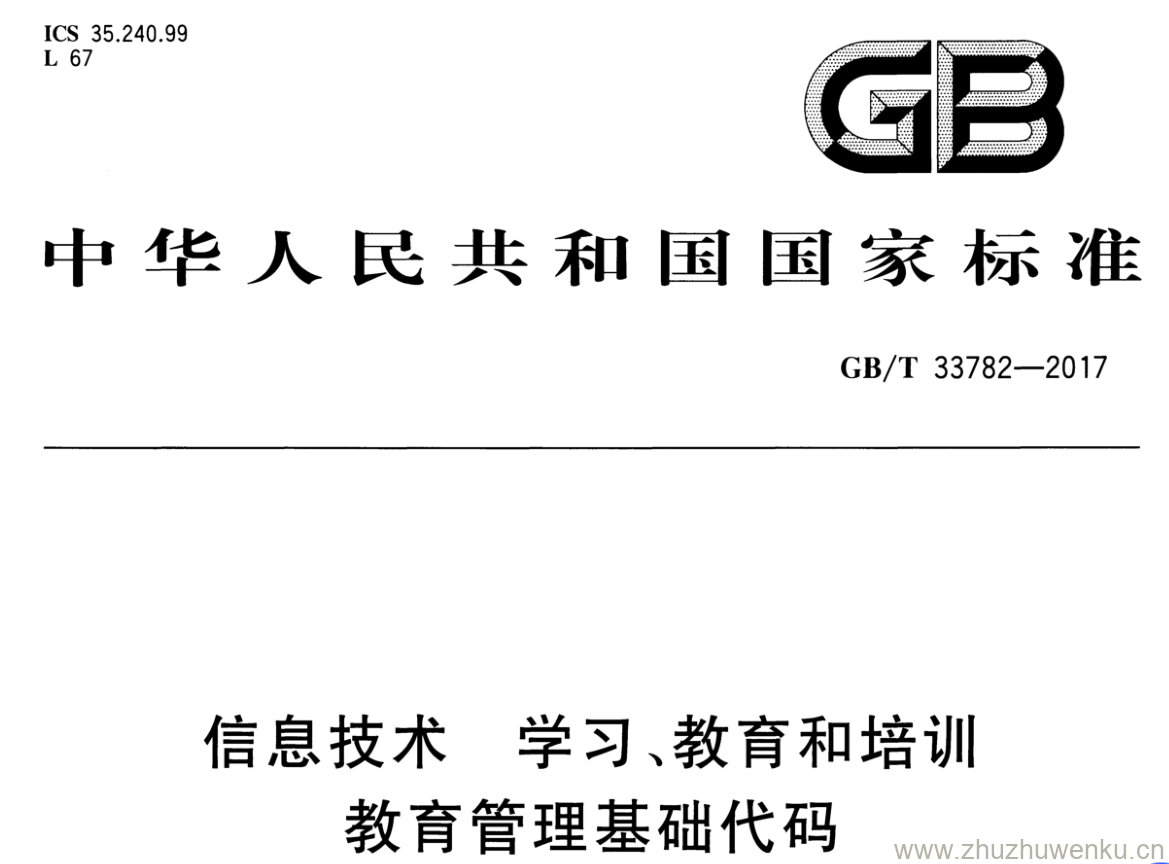 ICS 35.240.99
L 67

GB

中华人民共和国国家标准

GB/T 33782—2017

信息技术 学习、教育和培训
教育管理基础代码

www.zhuzhuwenku.cn